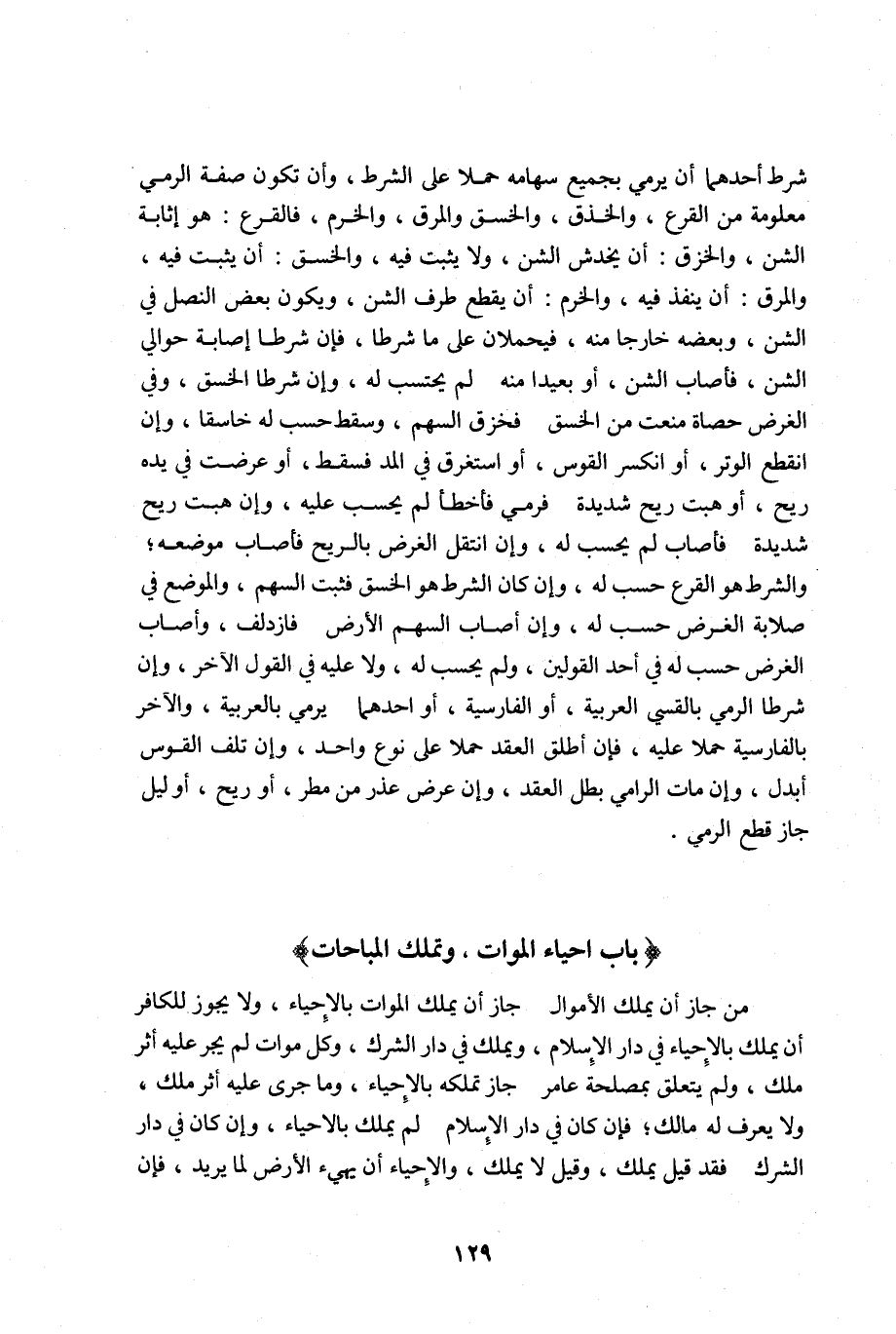 شرط أحدهما أن يرمي بجميع سهامه حملا على الشرط ، وأن تكون صفة الرمي معلومة من القرع ، والخذق ، والخسق والمرق ، والخرم ، فالقرع : هو إثابة الشن ، والخزق : أن يخدش الشن ، ولا يثبت فيه ، والخسق : أن يثبت فيه ، والمرق : أن ينفذ فيه ، والخرم : أن يقطع طرف الشن ، ويكون بعض النصل في الشن ، وبعضه خارجا منه ، فيحملان على ما شرطا ، فإن شرطا إصابة حوالي الشن ، فأصاب الشن ، أو بعيدا منه لم يحتسب له ، وإن شرطا الخسق ، وفي الغرض حصاة منعت من الخسق فخزق السهم ، وسقط حسب له خاسقا ، وإن انقطع الوتر ، أو انكسر القوس ، أو استغرق في المد فسقط ، أو عرضت في يده ريح ، أو هبت ريح شديدة فرمي فأخطأ لم يحسب عليه ، وإن هبت ريح شديدة فأصاب لم يحسب له ، وإن انتقل الغرض بالريح فأصاب موضعه ؛ والشرط هو القرع حسب له ، وإن كان الشرط هو الخسق فثبت السهم ، والموضع في صلابة الغرض حسب له ، وإن أصاب السهم الأرض فازدلف ، وأصاب الغرض حسب له في أحد القولين ، ولم يحسب له ، ولا عليه في القول الآخر ، وإن شرطا الرمي بالقسي العربية ، أو الفارسية ، أو احدهما يرمي بالعربية ، والآخر بالفارسية حملا عليه ، فإن أطلق العقد حملا على نوع واحد ، وإن تلف القوس أبدل ، وإن مات الرامي بطل العقد ، وإن عرض عذر من مطر ، أو ريح ، أو ليل جاز قطع الرمي .

﴿ باب احياء الموات ، وتملك المباحات ﴾

من جاز أن يملك الأموال جاز أن يملك الموات بالإحياء ، ولا يجوز للكافر أن يملك بالإحياء في دار الإسلام ، ويملك في دار الشرك ، وكل موات لم يجر عليه أثر ملك ، ولم يتعلق بمصلحة عامر جاز تملكه بالإحياء ، وما جرى عليه أثر ملك ، ولا يعرف له مالك ؛ فإن كان في دار الإسلام لم يملك بالاحياء ، وإن كان في دار الشرك فقد قيل يملك ، وقيل لا يملك ، والإحياء أن يهيء الأرض لما يريد ، فإن

١٢٩